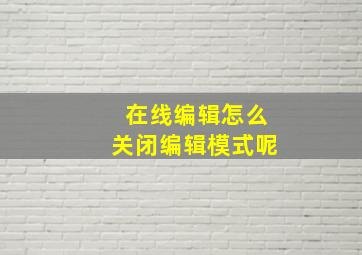 在线编辑怎么
关闭编辑模式呢